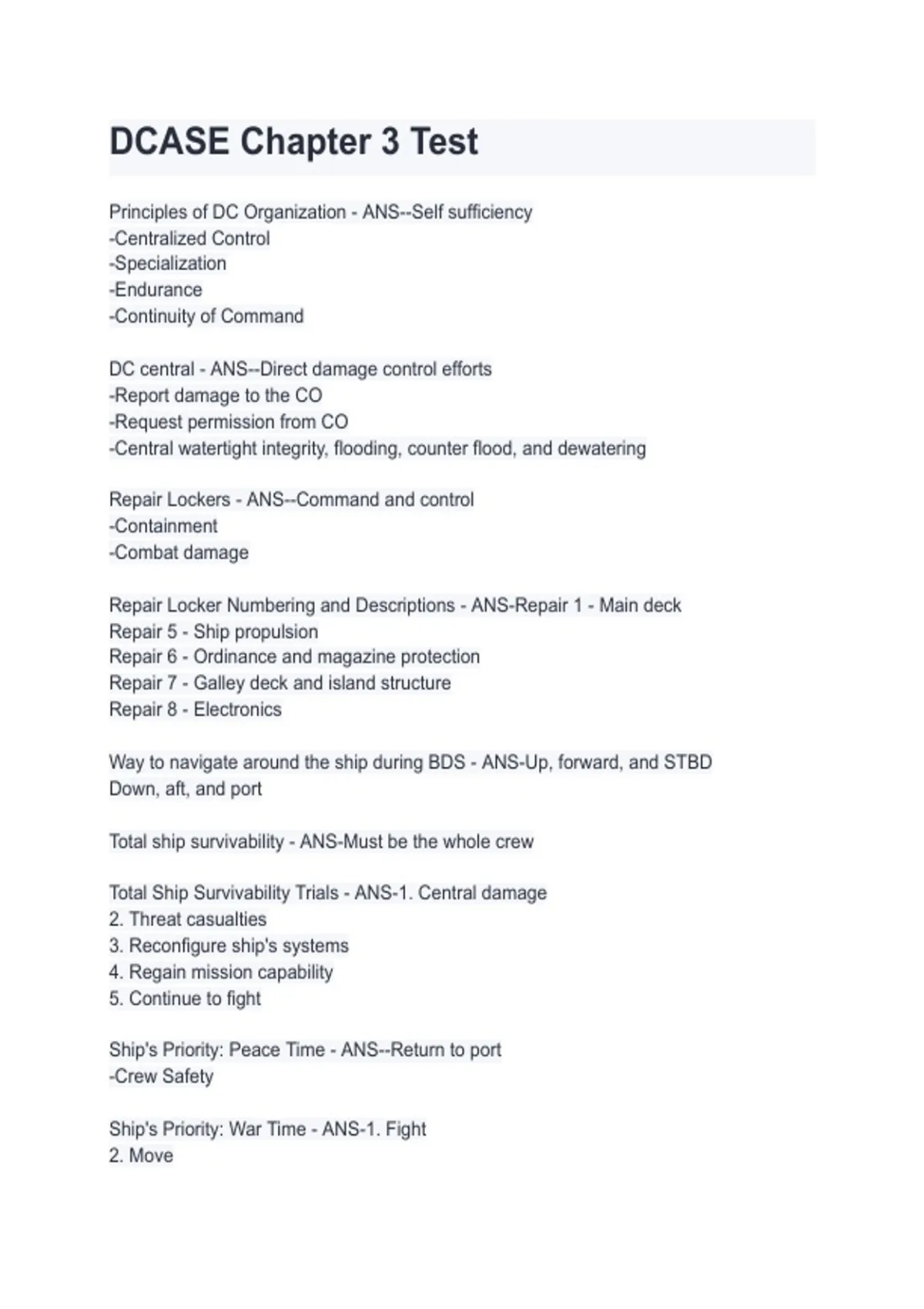 DCASE Chapter 3 Test

Principles of DC Organization - ANS--Self sufficiency
-Centralized Control
-Specialization
-Endurance
-Continuity of Command

DC central - ANS--Direct damage control efforts
-Report damage to the CO
-Request permission from CO
-Central watertight integrity, flooding, counter flood, and dewatering

Repair Lockers - ANS--Command and control
-Containment
-Combat damage

Repair Locker Numbering and Descriptions - ANS-Repair 1 - Main deck
Repair 5 - Ship propulsion
Repair 6 - Ordinance and magazine protection
Repair 7 - Galley deck and island structure
Repair 8 - Electronics

Way to navigate around the ship during BDS - ANS-Up, forward, and STBD
Down, aft, and port

Total ship survivability - ANS-Must be the whole crew

Total Ship Survivability Trials - ANS-1. Central damage
2. Threat casualties
3. Reconfigure ship's systems
4. Regain mission capability
5. Continue to fight

Ship's Priority: Peace Time - ANS--Return to port
-Crew Safety

Ship's Priority: War Time - ANS-1. Fight
2. Move